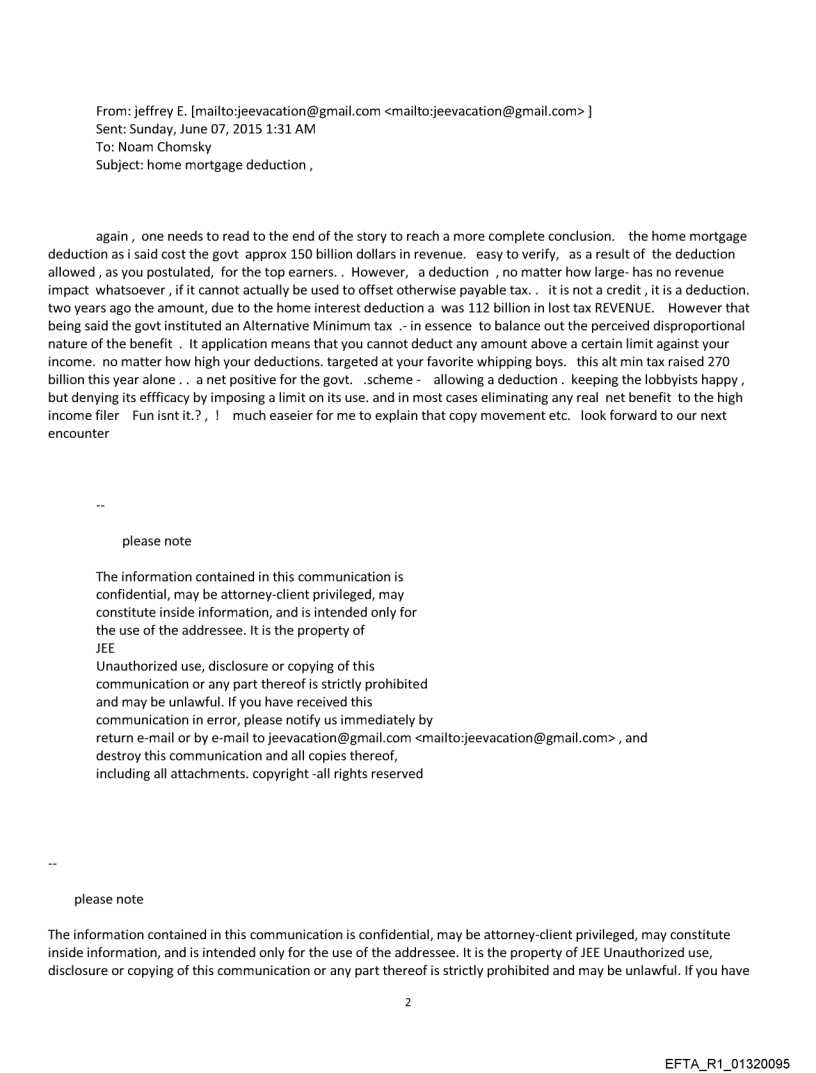 From: jeffrey E. [mailto:jeevacation@gmail.com <mailto:jeevacation@gmail.com> ]
Sent: Sunday, June 07, 2015 1:31 AM
To: Noam Chomsky
Subject: home mortgage deduction ,

again , one needs to read to the end of the story to reach a more complete conclusion. the home mortgage deduction as i said cost the govt approx 150 billion dollars in revenue. easy to verify, as a result of the deduction allowed , as you postulated, for the top earners. . However, a deduction , no matter how large- has no revenue impact whatsoever , if it cannot actually be used to offset otherwise payable tax. . it is not a credit , it is a deduction. two years ago the amount, due to the home interest deduction a was 112 billion in lost tax REVENUE. However that being said the govt instituted an Alternative Minimum tax .- in essence to balance out the perceived disproportional nature of the benefit . It application means that you cannot deduct any amount above a certain limit against your income. no matter how high your deductions. targeted at your favorite whipping boys. this alt min tax raised 270 billion this year alone . . a net positive for the govt. .scheme - allowing a deduction . keeping the lobbyists happy , but denying its effficacy by imposing a limit on its use. and in most cases eliminating any real net benefit to the high income filer Fun isnt it.? , ! much easeier for me to explain that copy movement etc. look forward to our next encounter

--

please note

The information contained in this communication is confidential, may be attorney-client privileged, may constitute inside information, and is intended only for the use of the addressee. It is the property of JEE
Unauthorized use, disclosure or copying of this communication or any part thereof is strictly prohibited and may be unlawful. If you have received this communication in error, please notify us immediately by return e-mail or by e-mail to jeevacation@gmail.com <mailto:jeevacation@gmail.com> , and destroy this communication and all copies thereof, including all attachments. copyright -all rights reserved

--

please note

The information contained in this communication is confidential, may be attorney-client privileged, may constitute inside information, and is intended only for the use of the addressee. It is the property of JEE Unauthorized use, disclosure or copying of this communication or any part thereof is strictly prohibited and may be unlawful. If you have

2

EFTA_R1_01320095